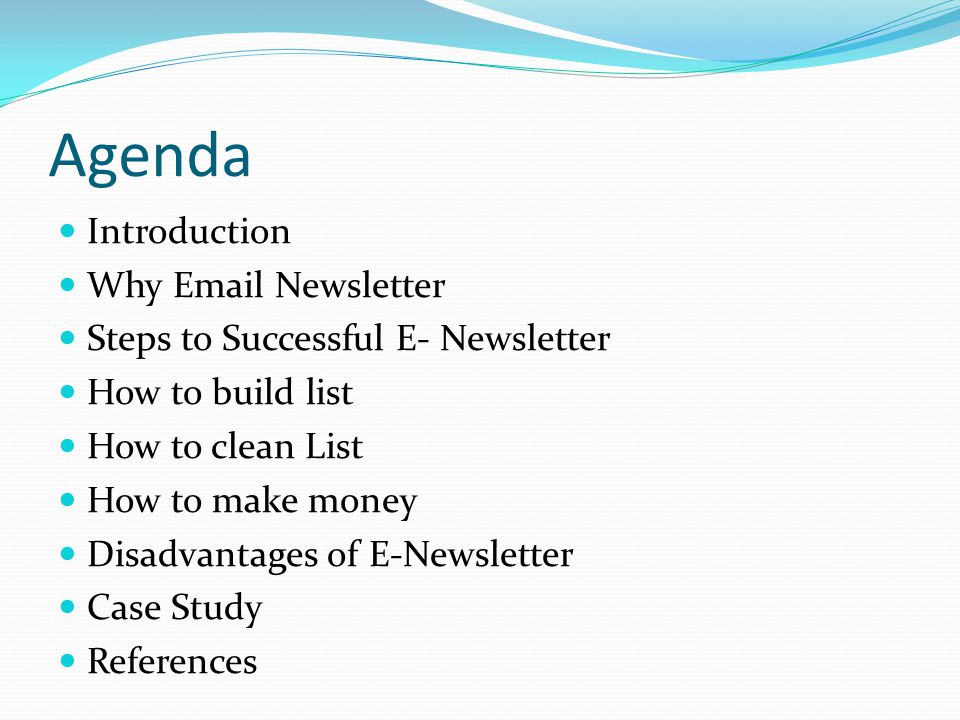 Agenda

- Introduction
- Why Email Newsletter
- Steps to Successful E- Newsletter
- How to build list
- How to clean List
- How to make money
- Disadvantages of E-Newsletter
- Case Study
- References